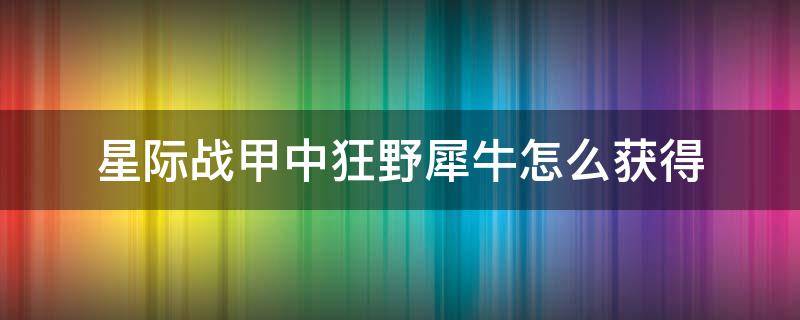 星际战甲中狂野犀牛怎么获得